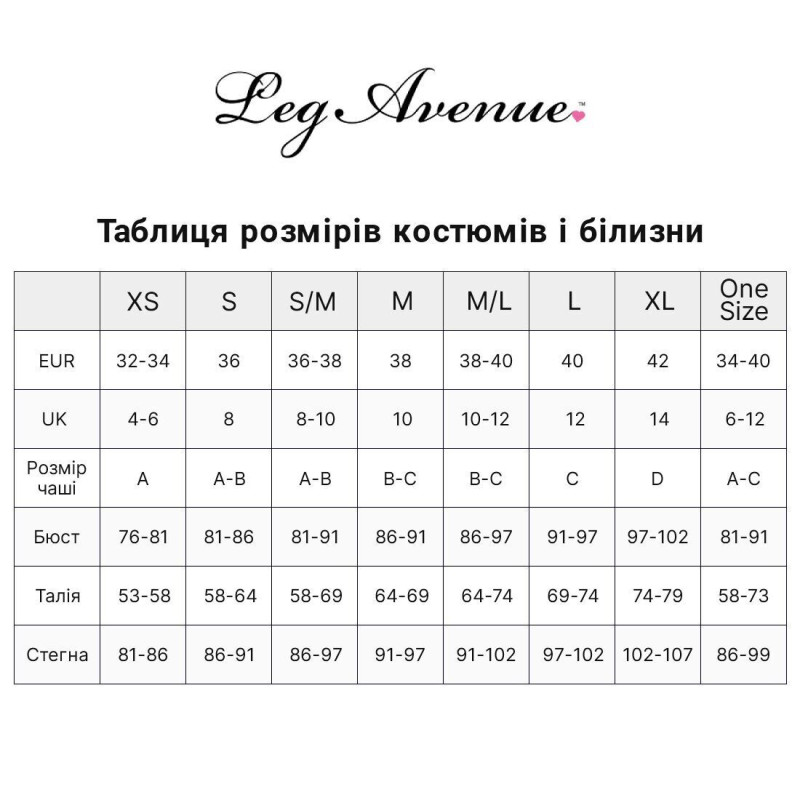 Leg Avenue™

Таблиця розмірів костюмів і білизни

| | XS | S | S/M | M | M/L | L | XL | One Size |
|---|---|---|---|---|---|---|---|---|
| EUR | 32-34 | 36 | 36-38 | 38 | 38-40 | 40 | 42 | 34-40 |
| UK | 4-6 | 8 | 8-10 | 10 | 10-12 | 12 | 14 | 6-12 |
| Розмір чаші | A | A-B | A-B | B-C | B-C | C | D | A-C |
| Бюст | 76-81 | 81-86 | 81-91 | 86-91 | 86-97 | 91-97 | 97-102 | 81-91 |
| Талія | 53-58 | 58-64 | 58-69 | 64-69 | 64-74 | 69-74 | 74-79 | 58-73 |
| Стегна | 81-86 | 86-91 | 86-97 | 91-97 | 91-102 | 97-102 | 102-107 | 86-99 |